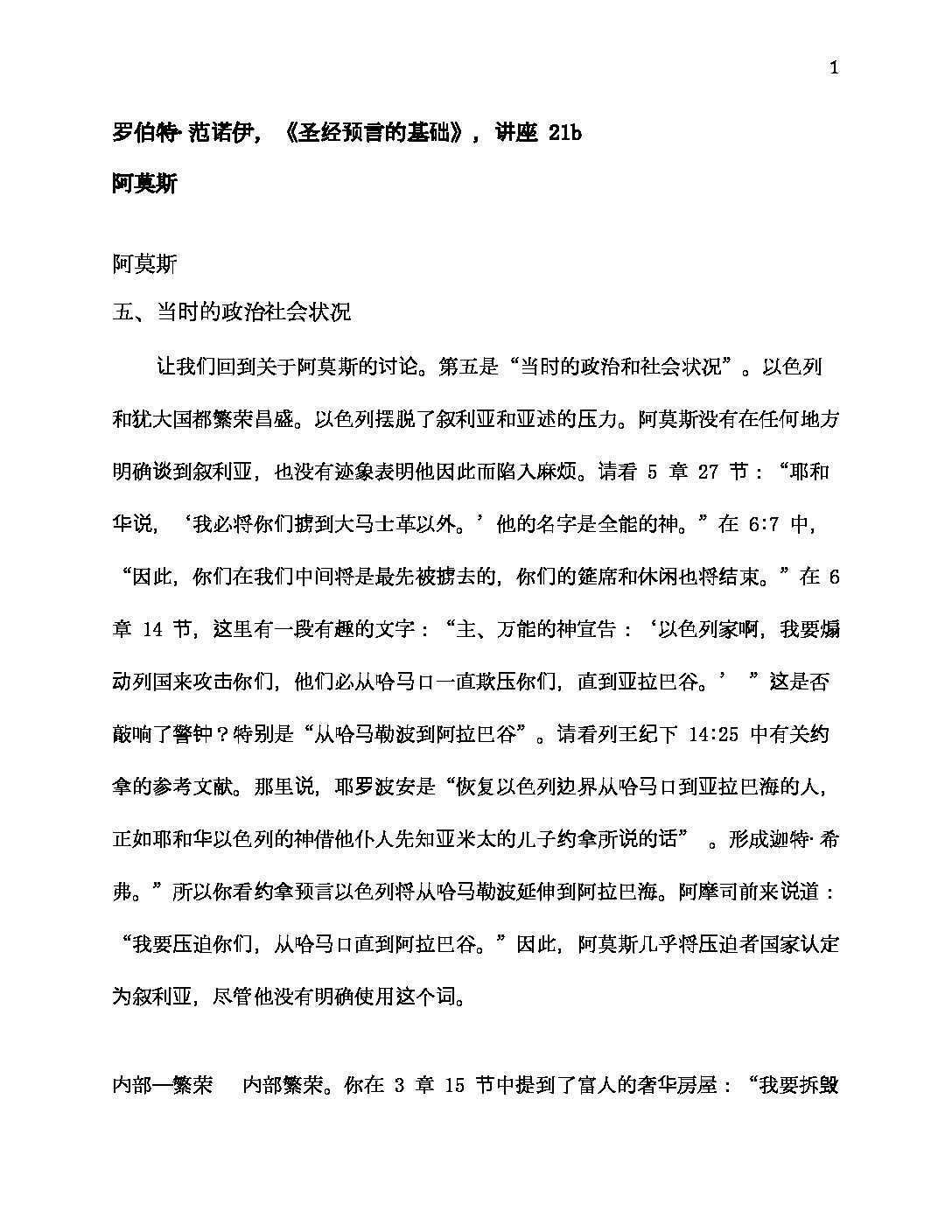 1

罗伯特·范诺伊，《圣经预言的基础》，讲座 21b

阿莫斯

阿莫斯

五、当时的政治社会状况

让我们回到关于阿莫斯的讨论。第五是“当时的政治和社会状况”。以色列和犹大国都繁荣昌盛。以色列摆脱了叙利亚和亚述的压力。阿莫斯没有在任何地方明确谈到叙利亚，也没有迹象表明他因此而陷入麻烦。请看 5 章 27 节：“耶和华说，‘我必将你们掳到大马士革以外。’他的名字是全能的神。”在 6:7 中，“因此，你们在我们中间将是最先被掳去的，你们的筵席和休闲也将结束。”在 6 章 14 节，这里有一段有趣的文字：“主、万能的神宣告：‘以色列家啊，我要煽动列国来攻击你们，他们必从哈马口一直欺压你们，直到亚拉巴谷。’ ”这是否敲响了警钟？特别是“从哈马勒波到阿拉巴谷”。请看列王纪下 14:25 中有关约拿的参考文献。那里说，耶罗波安是“恢复以色列边界从哈马口到亚拉巴海的人，正如耶和华以色列的神借他仆人先知亚米太的儿子约拿所说的话” 。形成迦特·希弗。”所以你看约拿预言以色列将从哈马勒波延伸到阿拉巴海。阿摩司前来说道：“我要压迫你们，从哈马口直到阿拉巴谷。”因此，阿莫斯几乎将压迫者国家认定为叙利亚，尽管他没有明确使用这个词。

内部—繁荣 内部繁荣。你在 3 章 15 节中提到了富人的奢华房屋：“我要拆毁